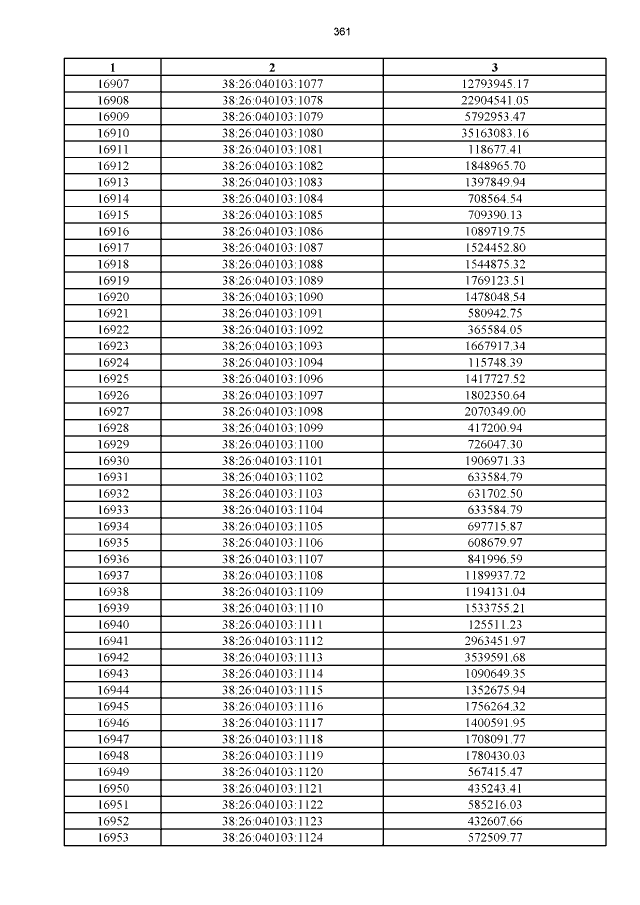 361

| 1 | 2 | 3 |
|---|---|---|
| 16907 | 38:26:040103:1077 | 12793945.17 |
| 16908 | 38:26:040103:1078 | 22904541.05 |
| 16909 | 38:26:040103:1079 | 5792953.47 |
| 16910 | 38:26:040103:1080 | 35163083.16 |
| 16911 | 38:26:040103:1081 | 118677.41 |
| 16912 | 38:26:040103:1082 | 1848965.70 |
| 16913 | 38:26:040103:1083 | 1397849.94 |
| 16914 | 38:26:040103:1084 | 708564.54 |
| 16915 | 38:26:040103:1085 | 709390.13 |
| 16916 | 38:26:040103:1086 | 1089719.75 |
| 16917 | 38:26:040103:1087 | 1524452.80 |
| 16918 | 38:26:040103:1088 | 1544875.32 |
| 16919 | 38:26:040103:1089 | 1769123.51 |
| 16920 | 38:26:040103:1090 | 1478048.54 |
| 16921 | 38:26:040103:1091 | 580942.75 |
| 16922 | 38:26:040103:1092 | 365584.05 |
| 16923 | 38:26:040103:1093 | 1667917.34 |
| 16924 | 38:26:040103:1094 | 115748.39 |
| 16925 | 38:26:040103:1096 | 1417727.52 |
| 16926 | 38:26:040103:1097 | 1802350.64 |
| 16927 | 38:26:040103:1098 | 2070349.00 |
| 16928 | 38:26:040103:1099 | 417200.94 |
| 16929 | 38:26:040103:1100 | 726047.30 |
| 16930 | 38:26:040103:1101 | 1906971.33 |
| 16931 | 38:26:040103:1102 | 633584.79 |
| 16932 | 38:26:040103:1103 | 631702.50 |
| 16933 | 38:26:040103:1104 | 633584.79 |
| 16934 | 38:26:040103:1105 | 697715.87 |
| 16935 | 38:26:040103:1106 | 608679.97 |
| 16936 | 38:26:040103:1107 | 841996.59 |
| 16937 | 38:26:040103:1108 | 1189937.72 |
| 16938 | 38:26:040103:1109 | 1194131.04 |
| 16939 | 38:26:040103:1110 | 1533755.21 |
| 16940 | 38:26:040103:1111 | 125511.23 |
| 16941 | 38:26:040103:1112 | 2963451.97 |
| 16942 | 38:26:040103:1113 | 3539591.68 |
| 16943 | 38:26:040103:1114 | 1090649.35 |
| 16944 | 38:26:040103:1115 | 1352675.94 |
| 16945 | 38:26:040103:1116 | 1756264.32 |
| 16946 | 38:26:040103:1117 | 1400591.95 |
| 16947 | 38:26:040103:1118 | 1708091.77 |
| 16948 | 38:26:040103:1119 | 1780430.03 |
| 16949 | 38:26:040103:1120 | 567415.47 |
| 16950 | 38:26:040103:1121 | 435243.41 |
| 16951 | 38:26:040103:1122 | 585216.03 |
| 16952 | 38:26:040103:1123 | 432607.66 |
| 16953 | 38:26:040103:1124 | 572509.77 |